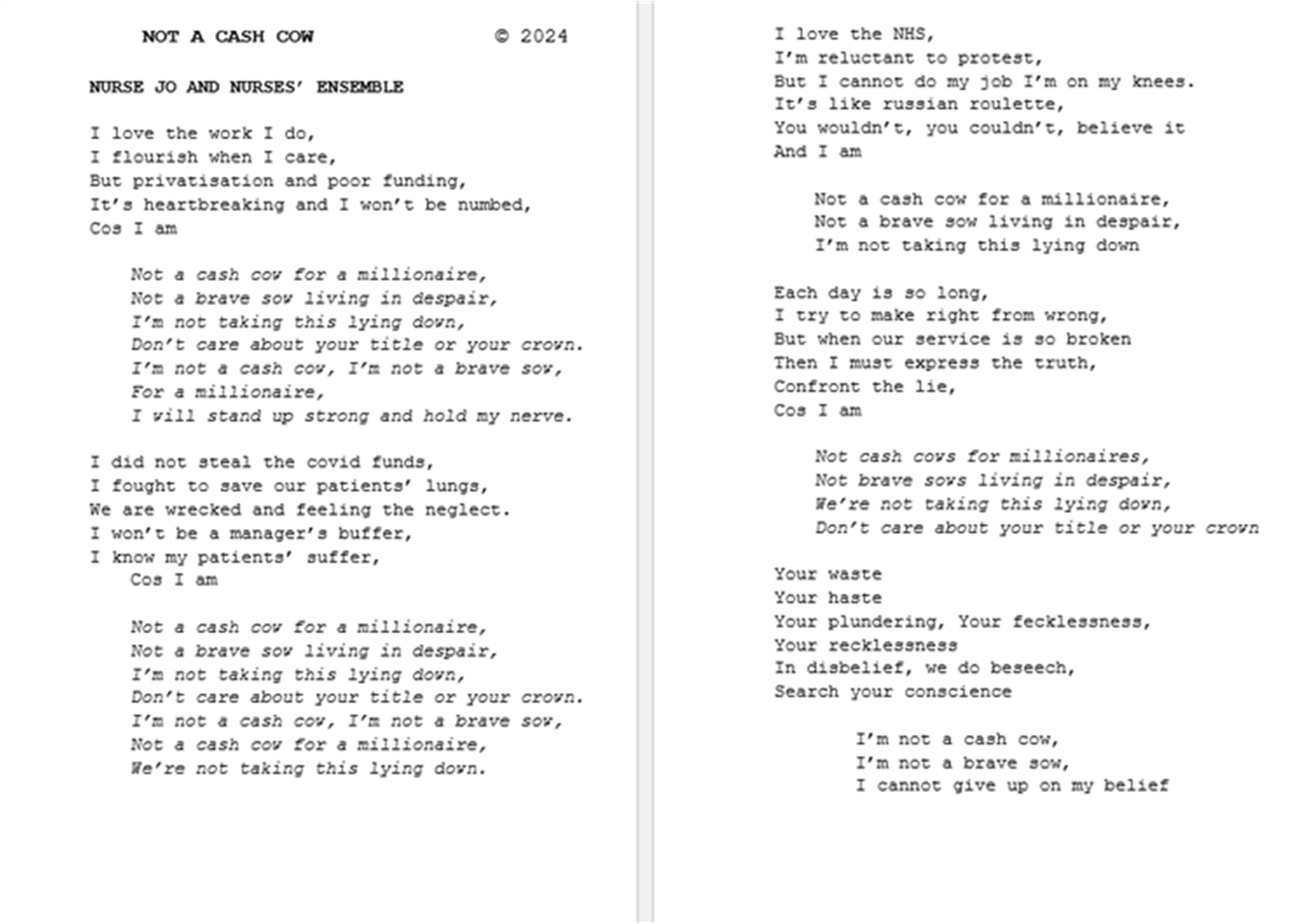 NOT A CASH COW © 2024

NURSE JO AND NURSES' ENSEMBLE

I love the work I do,
I flourish when I care,
But privatisation and poor funding,
It's heartbreaking and I won't be numbed,
Cos I am

Not a cash cow for a millionaire,
Not a brave sow living in despair,
I'm not taking this lying down,
Don't care about your title or your crown.
I'm not a cash cow, I'm not a brave sow,
For a millionaire,
I will stand up strong and hold my nerve.

I did not steal the covid funds,
I fought to save our patients' lungs,
We are wrecked and feeling the neglect.
I won't be a manager's buffer,
I know my patients' suffer,
Cos I am

Not a cash cow for a millionaire,
Not a brave sow living in despair,
I'm not taking this lying down,
Don't care about your title or your crown.
I'm not a cash cow, I'm not a brave sow,
Not a cash cow for a millionaire,
We're not taking this lying down.

I love the NHS,
I'm reluctant to protest,
But I cannot do my job I'm on my knees.
It's like russian roulette,
You wouldn't, you couldn't, believe it
And I am

Not a cash cow for a millionaire,
Not a brave sow living in despair,
I'm not taking this lying down

Each day is so long,
I try to make right from wrong,
But when our service is so broken
Then I must express the truth,
Confront the lie,
Cos I am

Not cash cows for millionaires,
Not brave sows living in despair,
We're not taking this lying down,
Don't care about your title or your crown

Your waste
Your haste
Your plundering, Your fecklessness,
Your recklessness
In disbelief, we do beseech,
Search your conscience

I'm not a cash cow,
I'm not a brave sow,
I cannot give up on my belief